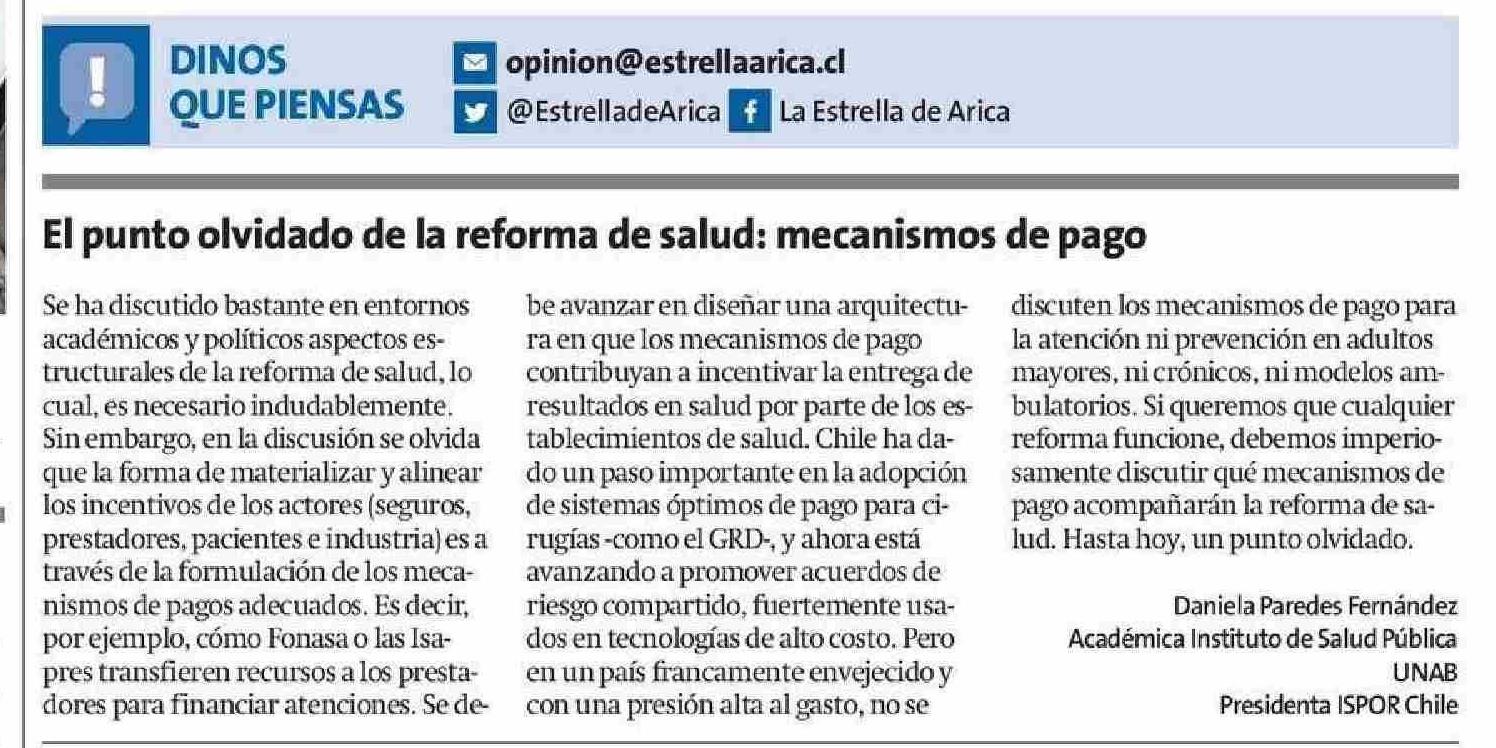 DINOS QUE PIENSAS

opinion@estrellaarica.cl
@EstrelladeArica La Estrella de Arica

El punto olvidado de la reforma de salud: mecanismos de pago

Se ha discutido bastante en entornos académicos y políticos aspectos estructurales de la reforma de salud, lo cual, es necesario indudablemente. Sin embargo, en la discusión se olvida que la forma de materializar y alinear los incentivos de los actores (seguros, prestadores, pacientes e industria) es a través de la formulación de los mecanismos de pagos adecuados. Es decir, por ejemplo, cómo Fonasa o las Isapres transfieren recursos a los prestadores para financiar atenciones. Se debe avanzar en diseñar una arquitectura en que los mecanismos de pago contribuyan a incentivar la entrega de resultados en salud por parte de los establecimientos de salud. Chile ha dado un paso importante en la adopción de sistemas óptimos de pago para cirugías -como el GRD-, y ahora está avanzando a promover acuerdos de riesgo compartido, fuertemente usados en tecnologías de alto costo. Pero en un país francamente envejecido y con una presión alta al gasto, no se discuten los mecanismos de pago para la atención ni prevención en adultos mayores, ni crónicos, ni modelos ambulatorios. Si queremos que cualquier reforma funcione, debemos imperiosamente discutir qué mecanismos de pago acompañarán la reforma de salud. Hasta hoy, un punto olvidado.

Daniela Paredes Fernández
Académica Instituto de Salud Pública
UNAB
Presidenta ISPOR Chile